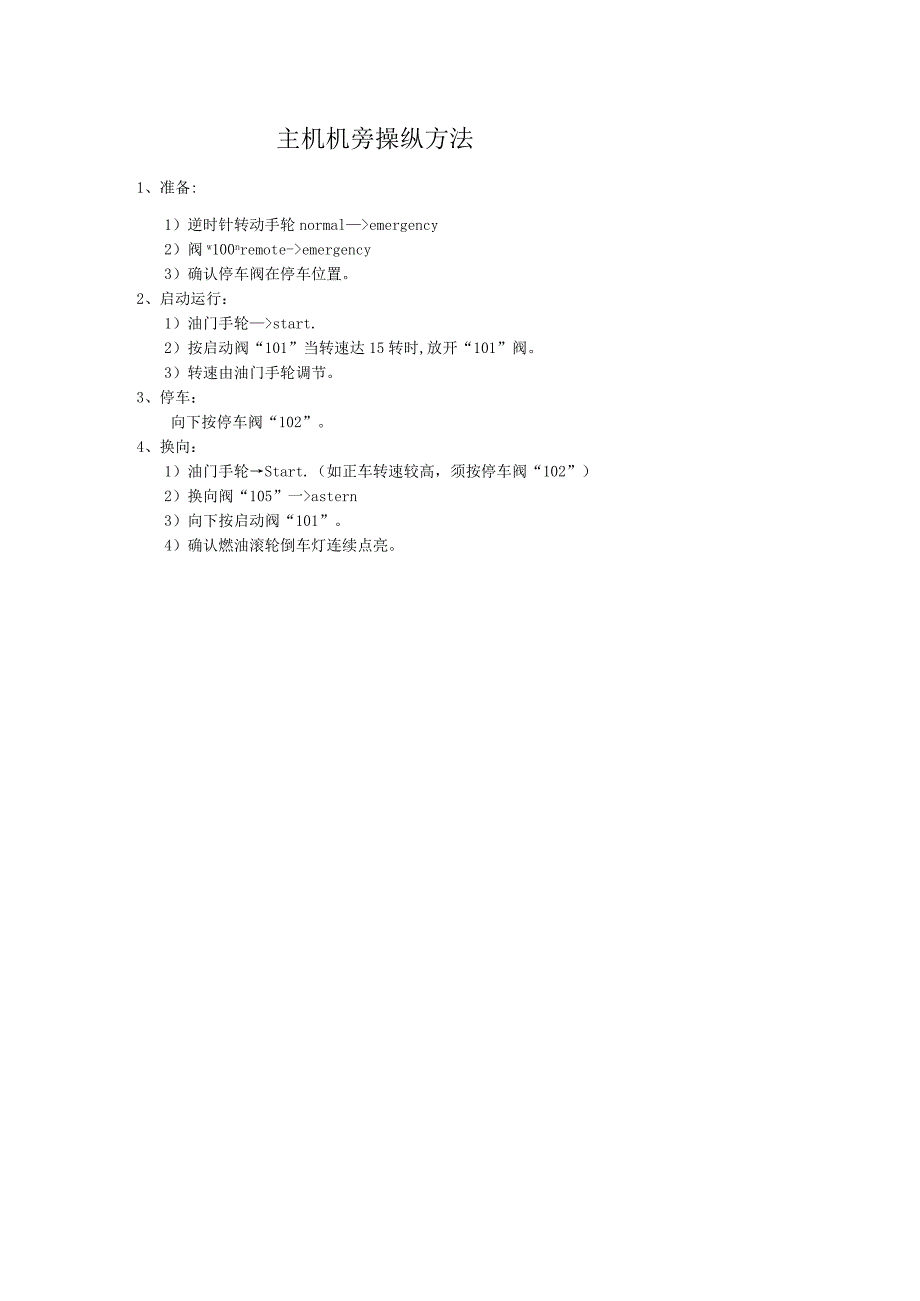 主机机旁操纵方法

1、准备:

1）逆时针转动手轮 normal—>emergency
2）阀"100"remote->emergency
3）确认停车阀在停车位置。

2、启动运行：

1）油门手轮—>start.
2）按启动阀“101”当转速达 15 转时,放开“101”阀。
3）转速由油门手轮调节。

3、停车：

向下按停车阀“102”。

4、换向：

1）油门手轮→Start.（如正车转速较高，须按停车阀“102”）
2）换向阀“105”一>astern
3）向下按启动阀“101”。
4）确认燃油滚轮倒车灯连续点亮。